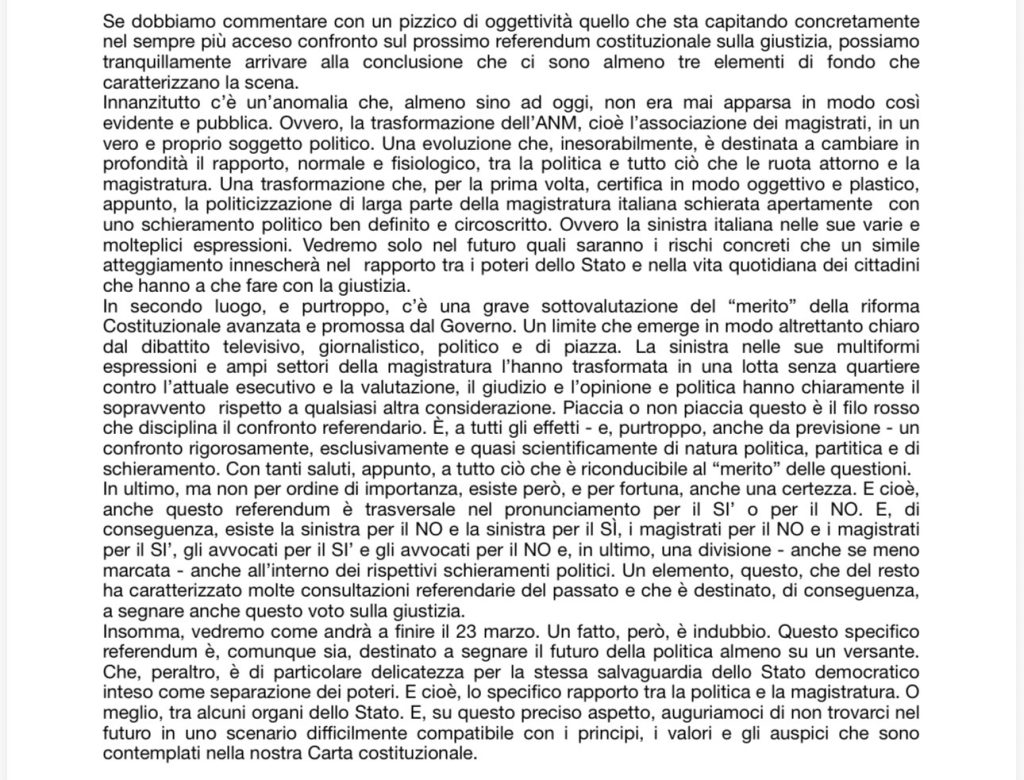 Se dobbiamo commentare con un pizzico di oggettività quello che sta capitando concretamente nel sempre più acceso confronto sul prossimo referendum costituzionale sulla giustizia, possiamo tranquillamente arrivare alla conclusione che ci sono almeno tre elementi di fondo che caratterizzano la scena.
Innanzitutto c'è un'anomalia che, almeno sino ad oggi, non era mai apparsa in modo così evidente e pubblica. Ovvero, la trasformazione dell'ANM, cioè l'associazione dei magistrati, in un vero e proprio soggetto politico. Una evoluzione che, inesorabilmente, è destinata a cambiare in profondità il rapporto, normale e fisiologico, tra la politica e tutto ciò che le ruota attorno e la magistratura. Una trasformazione che, per la prima volta, certifica in modo oggettivo e plastico, appunto, la politicizzazione di larga parte della magistratura italiana schierata apertamente con uno schieramento politico ben definito e circoscritto. Ovvero la sinistra italiana nelle sue varie e molteplici espressioni. Vedremo solo nel futuro quali saranno i rischi concreti che un simile atteggiamento innescherà nel rapporto tra i poteri dello Stato e nella vita quotidiana dei cittadini che hanno a che fare con la giustizia.
In secondo luogo, e purtroppo, c'è una grave sottovalutazione del "merito" della riforma Costituzionale avanzata e promossa dal Governo. Un limite che emerge in modo altrettanto chiaro dal dibattito televisivo, giornalistico, politico e di piazza. La sinistra nelle sue multiformi espressioni e ampi settori della magistratura l'hanno trasformata in una lotta senza quartiere contro l'attuale esecutivo e la valutazione, il giudizio e l'opinione e politica hanno chiaramente il sopravvento rispetto a qualsiasi altra considerazione. Piaccia o non piaccia questo è il filo rosso che disciplina il confronto referendario. È, a tutti gli effetti - e, purtroppo, anche da previsione - un confronto rigorosamente, esclusivamente e quasi scientificamente di natura politica, partitica e di schieramento. Con tanti saluti, appunto, a tutto ciò che è riconducibile al "merito" delle questioni.
In ultimo, ma non per ordine di importanza, esiste però, e per fortuna, anche una certezza. E cioè, anche questo referendum è trasversale nel pronunciamento per il SI' o per il NO. E, di conseguenza, esiste la sinistra per il NO e la sinistra per il SÌ, i magistrati per il NO e i magistrati per il SI', gli avvocati per il SI' e gli avvocati per il NO e, in ultimo, una divisione - anche se meno marcata - anche all'interno dei rispettivi schieramenti politici. Un elemento, questo, che del resto ha caratterizzato molte consultazioni referendarie del passato e che è destinato, di conseguenza, a segnare anche questo voto sulla giustizia.
Insomma, vedremo come andrà a finire il 23 marzo. Un fatto, però, è indubbio. Questo specifico referendum è, comunque sia, destinato a segnare il futuro della politica almeno su un versante. Che, peraltro, è di particolare delicatezza per la stessa salvaguardia dello Stato democratico inteso come separazione dei poteri. E cioè, lo specifico rapporto tra la politica e la magistratura. O meglio, tra alcuni organi dello Stato. E, su questo preciso aspetto, auguriamoci di non trovarci nel futuro in uno scenario difficilmente compatibile con i principi, i valori e gli auspici che sono contemplati nella nostra Carta costituzionale.